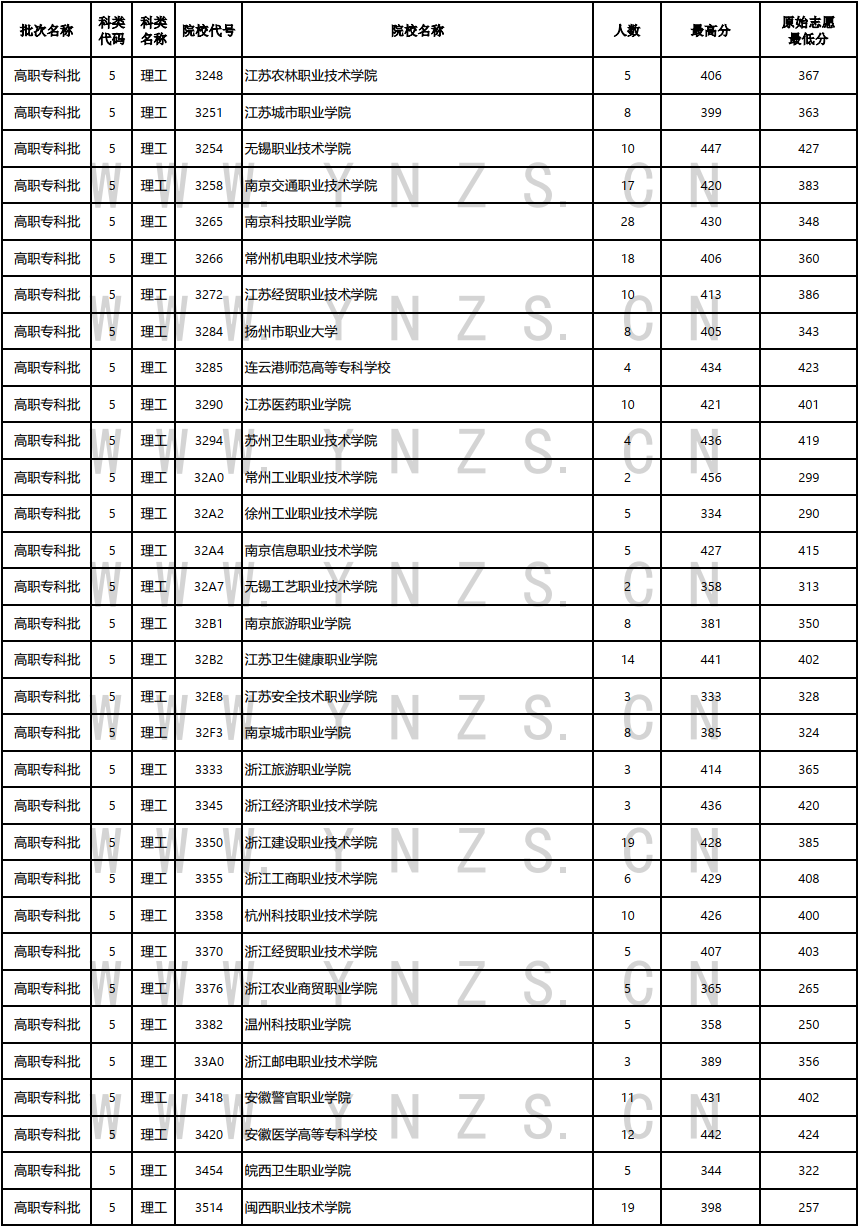 | 批次名称 | 科类代码 | 科类名称 | 院校代号 | 院校名称 | 人数 | 最高分 | 原始志愿最低分 |
|---|---|---|---|---|---|---|---|
| 高职专科批 | 5 | 理工 | 3248 | 江苏农林职业技术学院 | 5 | 406 | 367 |
| 高职专科批 | 5 | 理工 | 3251 | 江苏城市职业学院 | 8 | 399 | 363 |
| 高职专科批 | 5 | 理工 | 3254 | 无锡职业技术学院 | 10 | 447 | 427 |
| 高职专科批 | 5 | 理工 | 3258 | 南京交通职业技术学院 | 17 | 420 | 383 |
| 高职专科批 | 5 | 理工 | 3265 | 南京科技职业学院 | 28 | 430 | 348 |
| 高职专科批 | 5 | 理工 | 3266 | 常州机电职业技术学院 | 18 | 406 | 360 |
| 高职专科批 | 5 | 理工 | 3272 | 江苏经贸职业技术学院 | 10 | 413 | 386 |
| 高职专科批 | 5 | 理工 | 3284 | 扬州市职业大学 | 8 | 405 | 343 |
| 高职专科批 | 5 | 理工 | 3285 | 连云港师范高等专科学校 | 4 | 434 | 423 |
| 高职专科批 | 5 | 理工 | 3290 | 江苏医药职业学院 | 10 | 421 | 401 |
| 高职专科批 | 5 | 理工 | 3294 | 苏州卫生职业技术学院 | 4 | 436 | 419 |
| 高职专科批 | 5 | 理工 | 32A0 | 常州工业职业技术学院 | 2 | 456 | 299 |
| 高职专科批 | 5 | 理工 | 32A2 | 徐州工业职业技术学院 | 5 | 334 | 290 |
| 高职专科批 | 5 | 理工 | 32A4 | 南京信息职业技术学院 | 5 | 427 | 415 |
| 高职专科批 | 5 | 理工 | 32A7 | 无锡工艺职业技术学院 | 2 | 358 | 313 |
| 高职专科批 | 5 | 理工 | 32B1 | 南京旅游职业学院 | 8 | 381 | 350 |
| 高职专科批 | 5 | 理工 | 32B2 | 江苏卫生健康职业学院 | 14 | 441 | 402 |
| 高职专科批 | 5 | 理工 | 32E8 | 江苏安全技术职业学院 | 3 | 333 | 328 |
| 高职专科批 | 5 | 理工 | 32F3 | 南京城市职业学院 | 8 | 385 | 324 |
| 高职专科批 | 5 | 理工 | 3333 | 浙江旅游职业学院 | 3 | 414 | 365 |
| 高职专科批 | 5 | 理工 | 3345 | 浙江经济职业技术学院 | 3 | 436 | 420 |
| 高职专科批 | 5 | 理工 | 3350 | 浙江建设职业技术学院 | 19 | 428 | 385 |
| 高职专科批 | 5 | 理工 | 3355 | 浙江工商职业技术学院 | 6 | 429 | 408 |
| 高职专科批 | 5 | 理工 | 3358 | 杭州科技职业技术学院 | 10 | 426 | 400 |
| 高职专科批 | 5 | 理工 | 3370 | 浙江经贸职业技术学院 | 5 | 407 | 403 |
| 高职专科批 | 5 | 理工 | 3376 | 浙江农业商贸职业学院 | 5 | 365 | 265 |
| 高职专科批 | 5 | 理工 | 3382 | 温州科技职业学院 | 5 | 358 | 250 |
| 高职专科批 | 5 | 理工 | 33A0 | 浙江邮电职业技术学院 | 3 | 389 | 356 |
| 高职专科批 | 5 | 理工 | 3418 | 安徽警官职业学院 | 11 | 431 | 402 |
| 高职专科批 | 5 | 理工 | 3420 | 安徽医学高等专科学校 | 12 | 442 | 424 |
| 高职专科批 | 5 | 理工 | 3454 | 皖西卫生职业学院 | 5 | 344 | 322 |
| 高职专科批 | 5 | 理工 | 3514 | 闽西职业技术学院 | 19 | 398 | 257 |

WWW.YNZS.CN